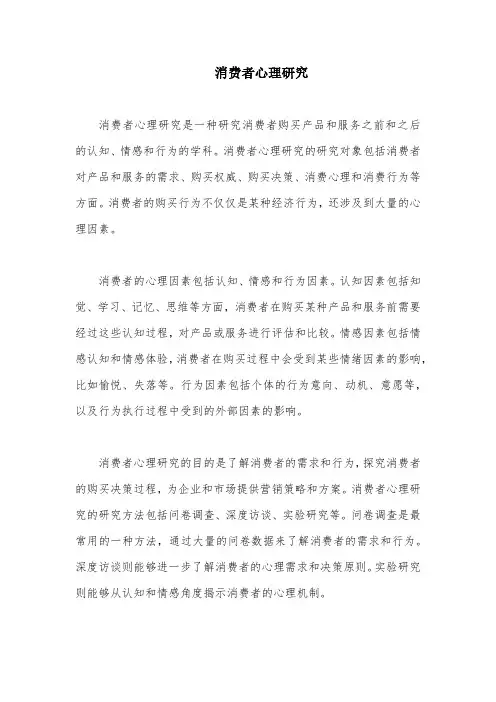 消费者心理研究

消费者心理研究是一种研究消费者购买产品和服务之前和之后的认知、情感和行为的学科。消费者心理研究的研究对象包括消费者对产品和服务的需求、购买权威、购买决策、消费心理和消费行为等方面。消费者的购买行为不仅仅是某种经济行为，还涉及到大量的心理因素。

消费者的心理因素包括认知、情感和行为因素。认知因素包括知觉、学习、记忆、思维等方面，消费者在购买某种产品和服务前需要经过这些认知过程，对产品或服务进行评估和比较。情感因素包括情感认知和情感体验，消费者在购买过程中会受到某些情绪因素的影响，比如愉悦、失落等。行为因素包括个体的行为意向、动机、意愿等，以及行为执行过程中受到的外部因素的影响。

消费者心理研究的目的是了解消费者的需求和行为，探究消费者的购买决策过程，为企业和市场提供营销策略和方案。消费者心理研究的研究方法包括问卷调查、深度访谈、实验研究等。问卷调查是最常用的一种方法，通过大量的问卷数据来了解消费者的需求和行为。深度访谈则能够进一步了解消费者的心理需求和决策原则。实验研究则能够从认知和情感角度揭示消费者的心理机制。